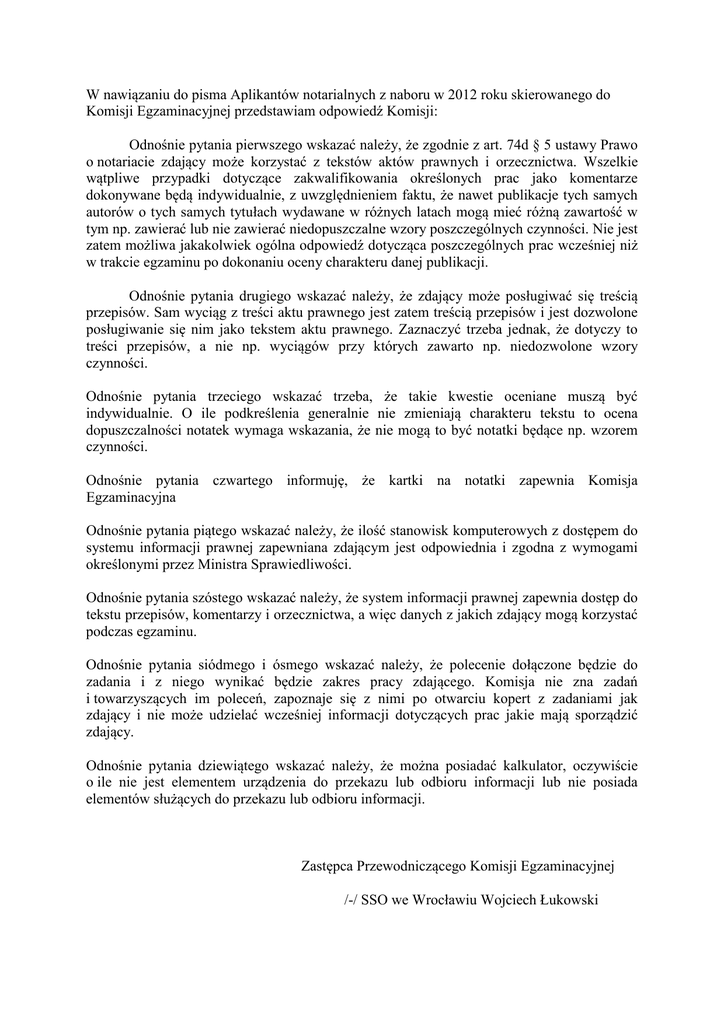 W nawiązaniu do pisma Aplikantów notarialnych z naboru w 2012 roku skierowanego do Komisji Egzaminacyjnej przedstawiam odpowiedź Komisji:

Odnośnie pytania pierwszego wskazać należy, że zgodnie z art. 74d § 5 ustawy Prawo o notariacie zdający może korzystać z tekstów aktów prawnych i orzecznictwa. Wszelkie wątpliwe przypadki dotyczące zakwalifikowania określonych prac jako komentarze dokonywane będą indywidualnie, z uwzględnieniem faktu, że nawet publikacje tych samych autorów o tych samych tytułach wydawane w różnych latach mogą mieć różną zawartość w tym np. zawierać lub nie zawierać niedopuszczalne wzory poszczególnych czynności. Nie jest zatem możliwa jakakolwiek ogólna odpowiedź dotycząca poszczególnych prac wcześniej niż w trakcie egzaminu po dokonaniu oceny charakteru danej publikacji.

Odnośnie pytania drugiego wskazać należy, że zdający może posługiwać się treścią przepisów. Sam wyciąg z treści aktu prawnego jest zatem treścią przepisów i jest dozwolone posługiwanie się nim jako tekstem aktu prawnego. Zaznaczyć trzeba jednak, że dotyczy to treści przepisów, a nie np. wyciągów przy których zawarto np. niedozwolone wzory czynności.

Odnośnie pytania trzeciego wskazać trzeba, że takie kwestie oceniane muszą być indywidualnie. O ile podkreślenia generalnie nie zmieniają charakteru tekstu to ocena dopuszczalności notatek wymaga wskazania, że nie mogą to być notatki będące np. wzorem czynności.

Odnośnie pytania czwartego informuję, że kartki na notatki zapewnia Komisja Egzaminacyjna

Odnośnie pytania piątego wskazać należy, że ilość stanowisk komputerowych z dostępem do systemu informacji prawnej zapewniana zdającym jest odpowiednia i zgodna z wymogami określonymi przez Ministra Sprawiedliwości.

Odnośnie pytania szóstego wskazać należy, że system informacji prawnej zapewnia dostęp do tekstu przepisów, komentarzy i orzecznictwa, a więc danych z jakich zdający mogą korzystać podczas egzaminu.

Odnośnie pytania siódmego i ósmego wskazać należy, że polecenie dołączone będzie do zadania i z niego wynikać będzie zakres pracy zdającego. Komisja nie zna zadań i towarzyszących im poleceń, zapoznaje się z nimi po otwarciu kopert z zadaniami jak zdający i nie może udzielać wcześniej informacji dotyczących prac jakie mają sporządzić zdający.

Odnośnie pytania dziewiątego wskazać należy, że można posiadać kalkulator, oczywiście o ile nie jest elementem urządzenia do przekazu lub odbioru informacji lub nie posiada elementów służących do przekazu lub odbioru informacji.

Zastępca Przewodniczącego Komisji Egzaminacyjnej

/-/ SSO we Wrocławiu Wojciech Łukowski